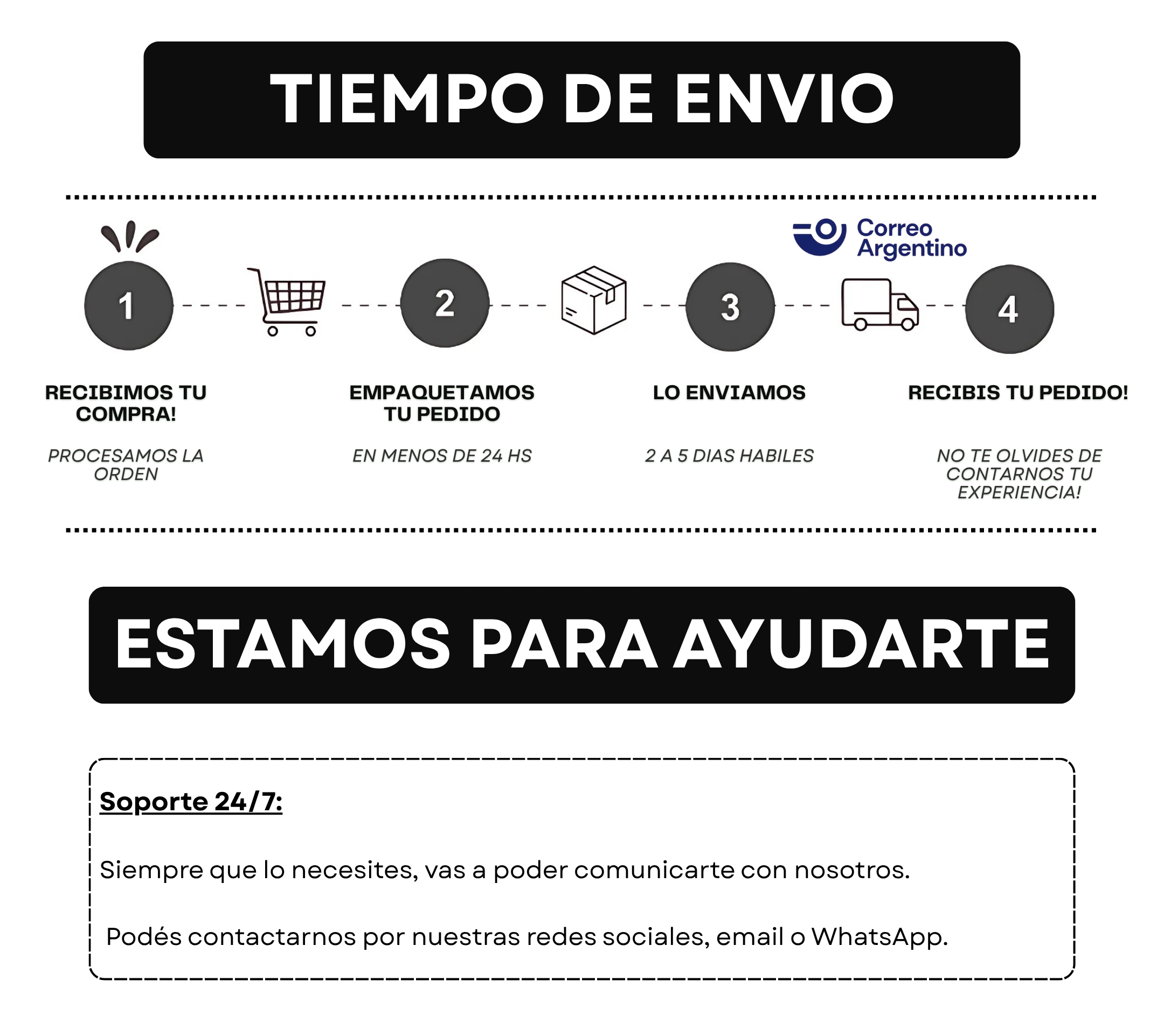 TIEMPO DE ENVIO

Correo Argentino

1

2

3

4

RECIBIMOS TU COMPRA!

PROCESAMOS LA ORDEN

EMPAQUETAMOS TU PEDIDO

EN MENOS DE 24 HS

LO ENVIAMOS

2 A 5 DIAS HABILES

RECIBIS TU PEDIDO!

NO TE OLVIDES DE CONTARNOS TU EXPERIENCIA!

ESTAMOS PARA AYUDARTE

Soporte 24/7:

Siempre que lo necesites, vas a poder comunicarte con nosotros.

Podés contactarnos por nuestras redes sociales, email o WhatsApp.